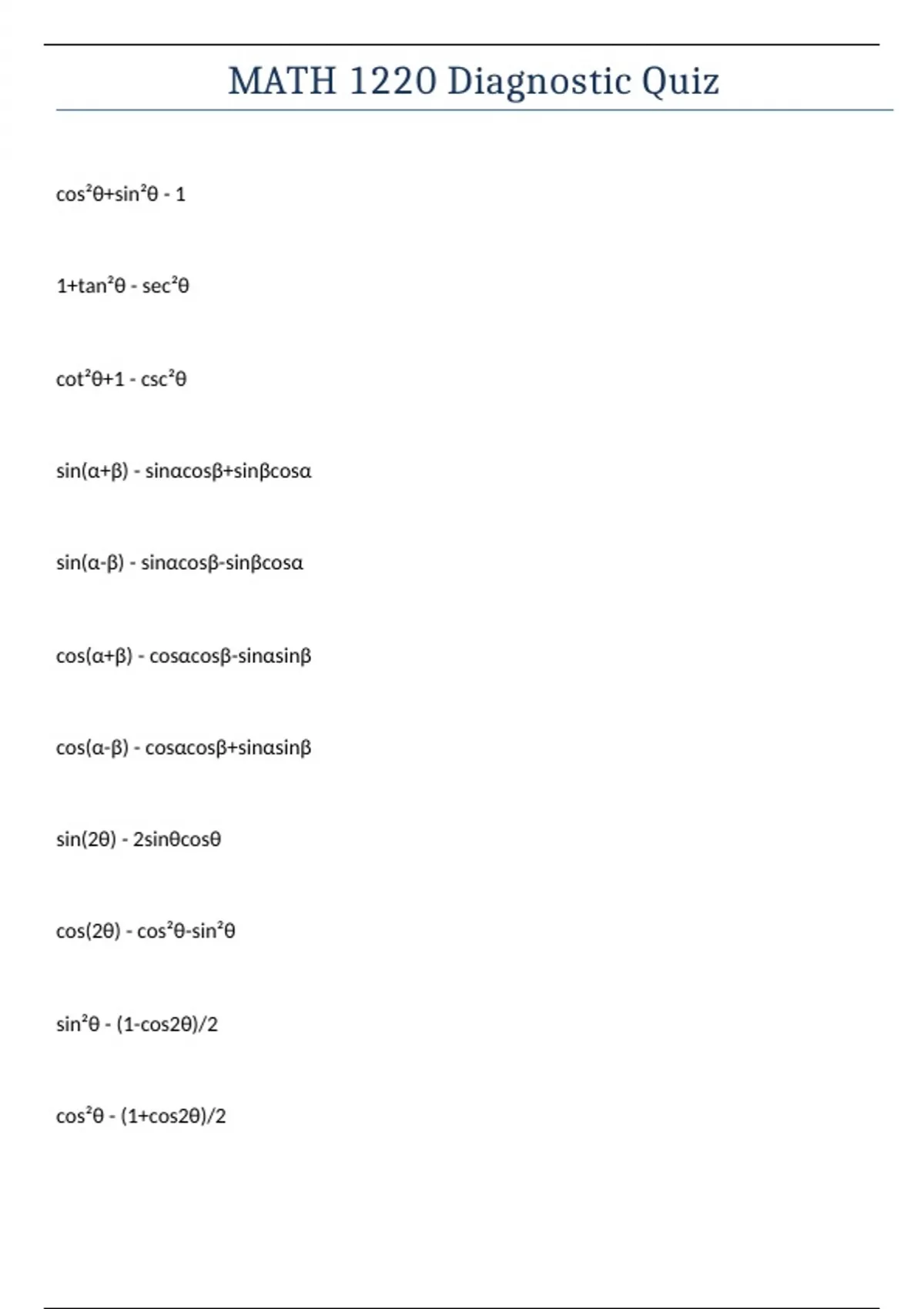 MATH 1220 Diagnostic Quiz

$\cos^2\theta+\sin^2\theta$ - 1

$1+\tan^2\theta$ - $\sec^2\theta$

$\cot^2\theta+1$ - $\csc^2\theta$

$\sin(\alpha+\beta)$ - $\sin\alpha\cos\beta+\sin\beta\cos\alpha$

$\sin(\alpha-\beta)$ - $\sin\alpha\cos\beta-\sin\beta\cos\alpha$

$\cos(\alpha+\beta)$ - $\cos\alpha\cos\beta-\sin\alpha\sin\beta$

$\cos(\alpha-\beta)$ - $\cos\alpha\cos\beta+\sin\alpha\sin\beta$

$\sin(2\theta)$ - $2\sin\theta\cos\theta$

$\cos(2\theta)$ - $\cos^2\theta-\sin^2\theta$

$\sin^2\theta$ - $(1-\cos2\theta)/2$

$\cos^2\theta$ - $(1+\cos2\theta)/2$